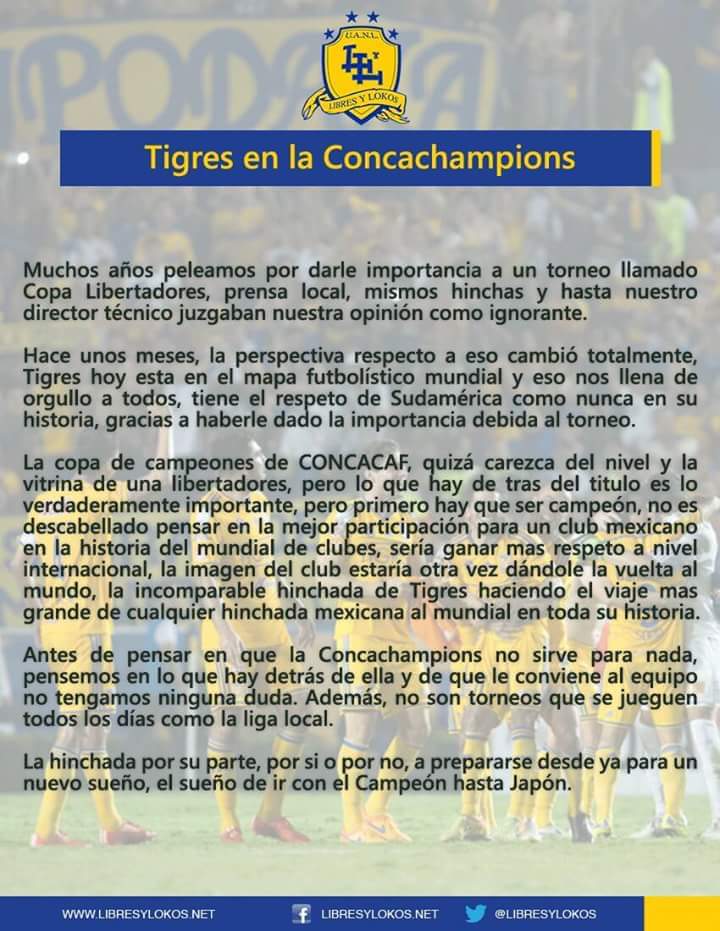 U.A.N.L.
LIBRES Y LOKOS

Tigres en la Concachampions

Muchos años peleamos por darle importancia a un torneo llamado Copa Libertadores, prensa local, mismos hinchas y hasta nuestro director técnico juzgaban nuestra opinión como ignorante.

Hace unos meses, la perspectiva respecto a eso cambió totalmente, Tigres hoy esta en el mapa futbolístico mundial y eso nos llena de orgullo a todos, tiene el respeto de Sudamérica como nunca en su historia, gracias a haberle dado la importancia debida al torneo.

La copa de campeones de CONCACAF, quizá carezca del nivel y la vitrina de una libertadores, pero lo que hay de tras del titulo es lo verdaderamente importante, pero primero hay que ser campeón, no es descabellado pensar en la mejor participación para un club mexicano en la historia del mundial de clubes, sería ganar mas respeto a nivel internacional, la imagen del club estaría otra vez dándole la vuelta al mundo, la incomparable hinchada de Tigres haciendo el viaje mas grande de cualquier hinchada mexicana al mundial en toda su historia.

Antes de pensar en que la Concachampions no sirve para nada, pensemos en lo que hay detrás de ella y de que le conviene al equipo no tengamos ninguna duda. Además, no son torneos que se jueguen todos los días como la liga local.

La hinchada por su parte, por si o por no, a prepararse desde ya para un nuevo sueño, el sueño de ir con el Campeón hasta Japón.

WWW.LIBRESYLOKOS.NET LIBRESYLOKOS.NET @LIBRESYLOKOS